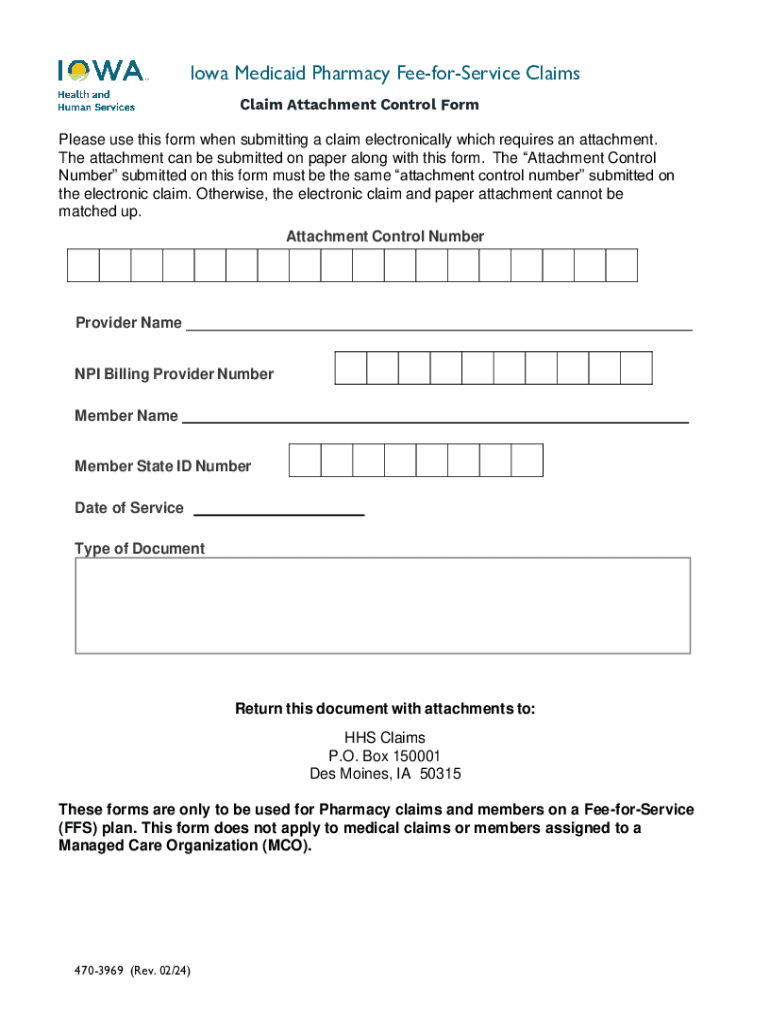 IOWA
Health and Human Services

Iowa Medicaid Pharmacy Fee-for-Service Claims

Claim Attachment Control Form

Please use this form when submitting a claim electronically which requires an attachment. The attachment can be submitted on paper along with this form. The “Attachment Control Number” submitted on this form must be the same “attachment control number” submitted on the electronic claim. Otherwise, the electronic claim and paper attachment cannot be matched up.

Attachment Control Number

Provider Name

NPI Billing Provider Number

Member Name

Member State ID Number

Date of Service

Type of Document

Return this document with attachments to:

HHS Claims
P.O. Box 150001
Des Moines, IA 50315

These forms are only to be used for Pharmacy claims and members on a Fee-for-Service (FFS) plan. This form does not apply to medical claims or members assigned to a Managed Care Organization (MCO).

470-3969 (Rev. 02/24)